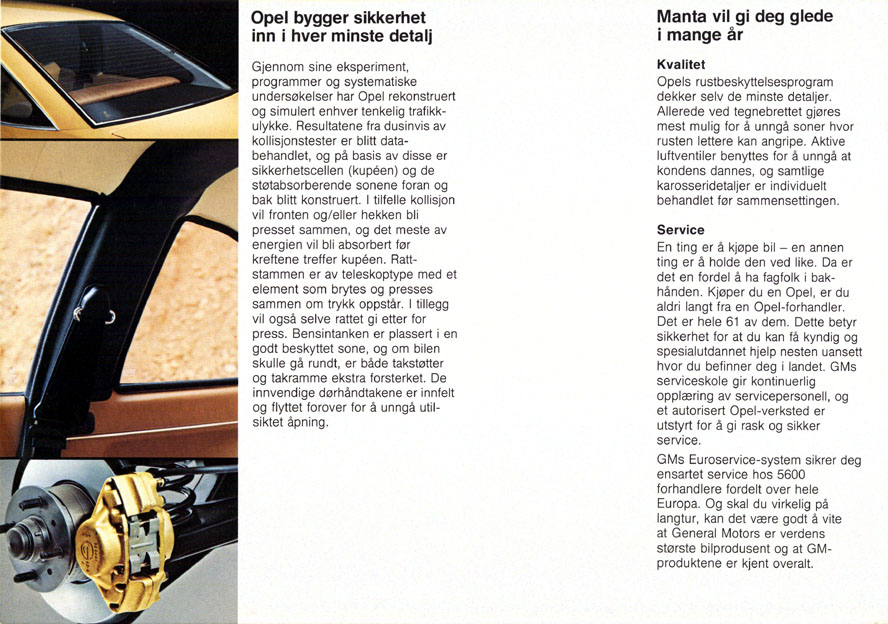 Opel bygger sikkerhet inn i hver minste detalj

Gjennom sine eksperiment, programmer og systematiske undersøkelser har Opel rekonstruert og simulert enhver tenkelig trafikkulykke. Resultatene fra dusinvis av kollisjonstester er blitt databehandlet, og på basis av disse er sikkerhetscellen (kupéen) og de støtabsorberende sonene foran og bak blitt konstruert. I tilfelle kollisjon vil fronten og/eller hekken bli presset sammen, og det meste av energien vil bli absorbert før kreftene treffer kupéen. Rattstammen er av teleskoptype med et element som brytes og presses sammen om trykk oppstår. I tillegg vil også selve rattet gi etter for press. Bensintanken er plassert i en godt beskyttet sone, og om bilen skulle gå rundt, er både takstøtter og takramme ekstra forsterket. De innvendige dørhåndtakene er innfelt og flyttet forover for å unngå utilsiktet åpning.

Manta vil gi deg glede i mange år

Kvalitet
Opels rustbeskyttelsesprogram dekker selv de minste detaljer. Allerede ved tegnebrettet gjøres mest mulig for å unngå soner hvor rusten lettere kan angripe. Aktive luftventiler benyttes for å unngå at kondens dannes, og samtlige karosseridetaljer er individuelt behandlet før sammensettingen.

Service
En ting er å kjøpe bil – en annen ting er å holde den ved like. Da er det en fordel å ha fagfolk i bakhånden. Kjøper du en Opel, er du aldri langt fra en Opel-forhandler. Det er hele 61 av dem. Dette betyr sikkerhet for at du kan få kyndig og spesialutdannet hjelp nesten uansett hvor du befinner deg i landet. GMs serviceskole gir kontinuerlig opplæring av servicepersonell, og et autorisert Opel-verksted er utstyrt for å gi rask og sikker service.
GMs Euroservice-system sikrer deg ensartet service hos 5600 forhandlere fordelt over hele Europa. Og skal du virkelig på langtur, kan det være godt å vite at General Motors er verdens største bilprodusent og at GM-produktene er kjent overalt.